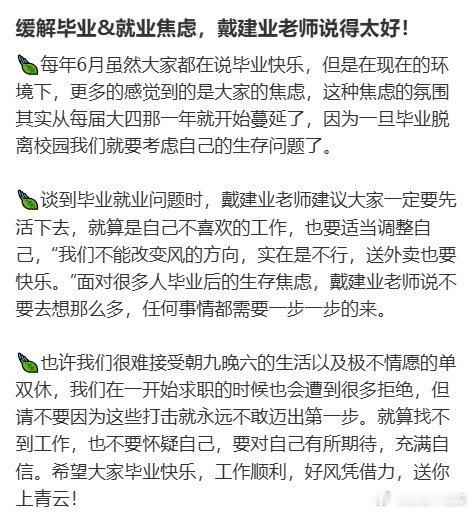 缓解毕业&就业焦虑，戴建业老师说得太好！

每年6月虽然大家都在说毕业快乐，但是在现在的环境下，更多的感觉到的是大家的焦虑，这种焦虑的氛围其实从每届大四那一年就开始蔓延了，因为一旦毕业脱离校园我们就要考虑自己的生存问题了。

谈到毕业就业问题时，戴建业老师建议大家一定要先活下去，就算是自己不喜欢的工作，也要适当调整自己，“我们不能改变风的方向，实在是不行，送外卖也要快乐。”面对很多人毕业后的生存焦虑，戴建业老师说不要去想那么多，任何事情都需要一步一步的来。

也许我们很难接受朝九晚六的生活以及极不情愿的单双休，我们在一开始求职的时候也会遭到很多拒绝，但请不要因为这些打击就永远不敢迈出第一步。就算找不到工作，也不要怀疑自己，要对自己有所期待，充满自信。希望大家毕业快乐，工作顺利，好风凭借力，送你上青云！